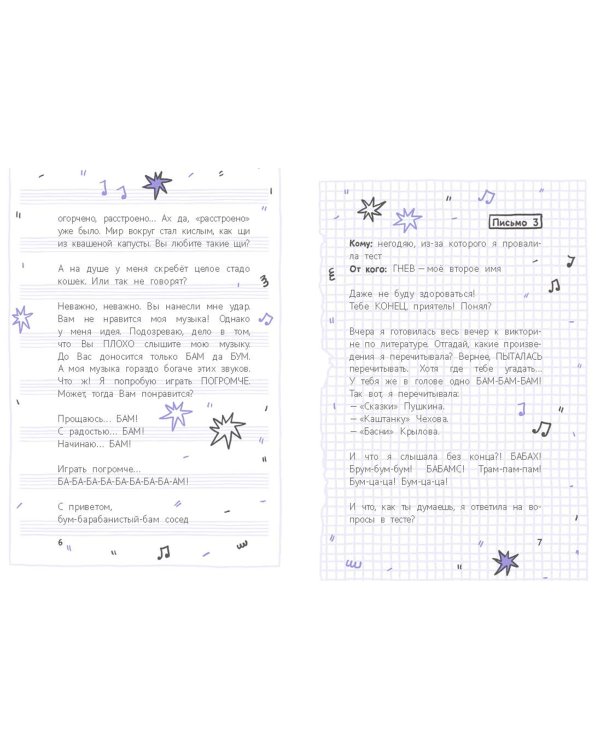 огорчено, расстроено... Ах да, «расстроено» уже было. Мир вокруг стал кислым, как щи из квашеной капусты. Вы любите такие щи?

А на душе у меня скребёт целое стадо кошек. Или так не говорят?

Неважно, неважно. Вы нанесли мне удар. Вам не нравится моя музыка! Однако у меня идея. Подозреваю, дело в том, что Вы ПЛОХО слышите мою музыку. До Вас доносится только БАМ да БУМ. А моя музыка гораздо богаче этих звуков. Что ж! Я попробую играть ПОГРОМЧЕ. Может, тогда Вам понравится?

Прощаюсь... БАМ!
С радостью... БАМ!
Начинаю... БАМ!

Играть погромче...
БА-БА-БА-БА-БА-БА-БА-БА-АМ!

С приветом,
бум-барабанистый-бам сосед

6

Письмо 3

Кому: негодяю, из-за которого я провалила тест
От кого: ГНЕВ — моё второе имя

Даже не буду здороваться!
Тебе КОНЕЦ, приятель! Понял?

Вчера я готовилась весь вечер к викторине по литературе. Отгадай, какие произведения я перечитывала? Вернее, ПЫТАЛАСЬ перечитывать. Хотя где тебе угадать... У тебя же в голове одно БАМ-БАМ-БАМ! Так вот, я перечитывала:
— «Сказки» Пушкина.
— «Каштанку» Чехова.
— «Басни» Крылова.

И что я слышала без конца?! БАБАХ! Брум-бум-бум! БАБАМС! Трам-пам-пам! Бум-ца-ца! Бум-ца-ца!

И что, как ты думаешь, я ответила на вопросы в тесте?

7